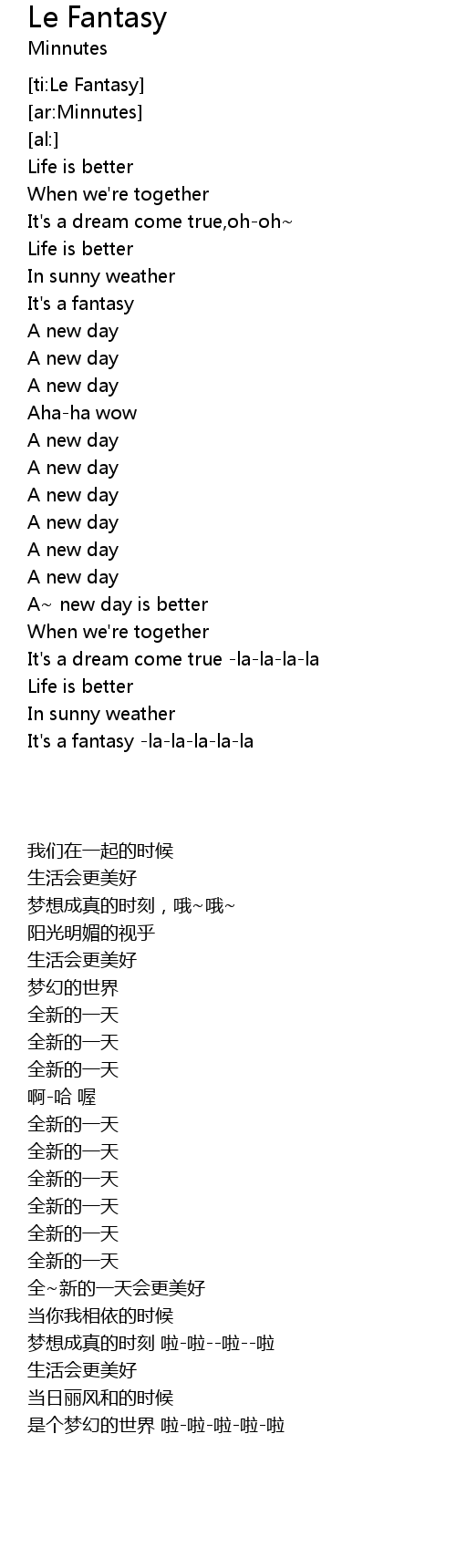 Le Fantasy
Minnutes

[ti:Le Fantasy]
[ar:Minnutes]
[al:]
Life is better
When we're together
It's a dream come true,oh-oh~
Life is better
In sunny weather
It's a fantasy
A new day
A new day
A new day
Aha-ha wow
A new day
A new day
A new day
A new day
A new day
A new day
A~ new day is better
When we're together
It's a dream come true -la-la-la-la
Life is better
In sunny weather
It's a fantasy -la-la-la-la-la

我们在一起的时候
生活会更美好
梦想成真的时刻，哦~哦~
阳光明媚的视乎
生活会更美好
梦幻的世界
全新的一天
全新的一天
全新的一天
啊-哈 喔
全新的一天
全新的一天
全新的一天
全新的一天
全新的一天
全新的一天
全~新的一天会更美好
当你我相依的时候
梦想成真的时刻 啦-啦--啦--啦
生活会更美好
当日丽风和的时候
是个梦幻的世界 啦-啦-啦-啦-啦